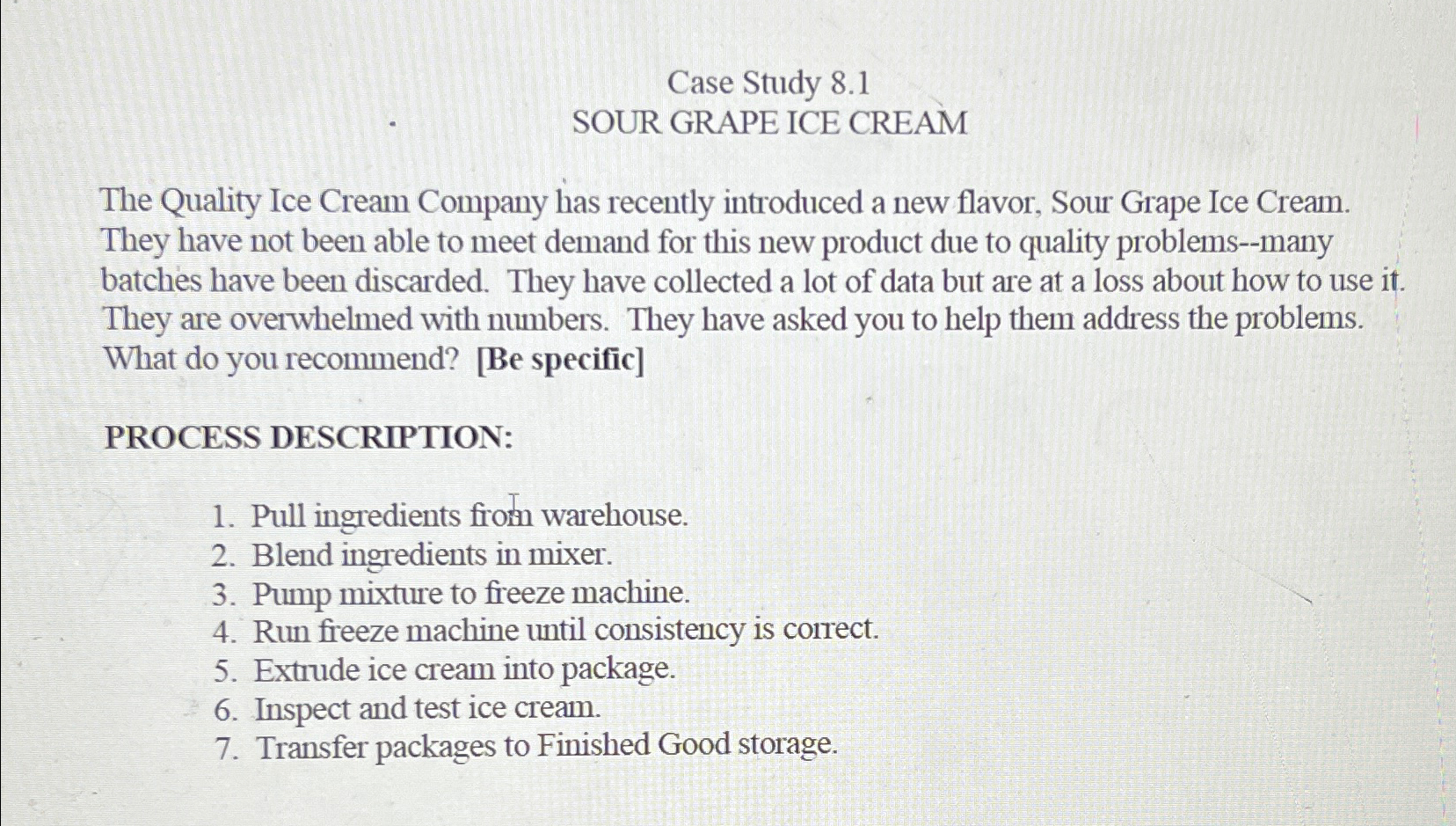 Case Study 8.1
SOUR GRAPE ICE CREAM

The Quality Ice Cream Company has recently introduced a new flavor, Sour Grape Ice Cream. They have not been able to meet demand for this new product due to quality problems--many batches have been discarded. They have collected a lot of data but are at a loss about how to use it. They are overwhelmed with numbers. They have asked you to help them address the problems. What do you recommend? [Be specific]

PROCESS DESCRIPTION:

1. Pull ingredients from warehouse.
2. Blend ingredients in mixer.
3. Pump mixture to freeze machine.
4. Run freeze machine until consistency is correct.
5. Extrude ice cream into package.
6. Inspect and test ice cream.
7. Transfer packages to Finished Good storage.